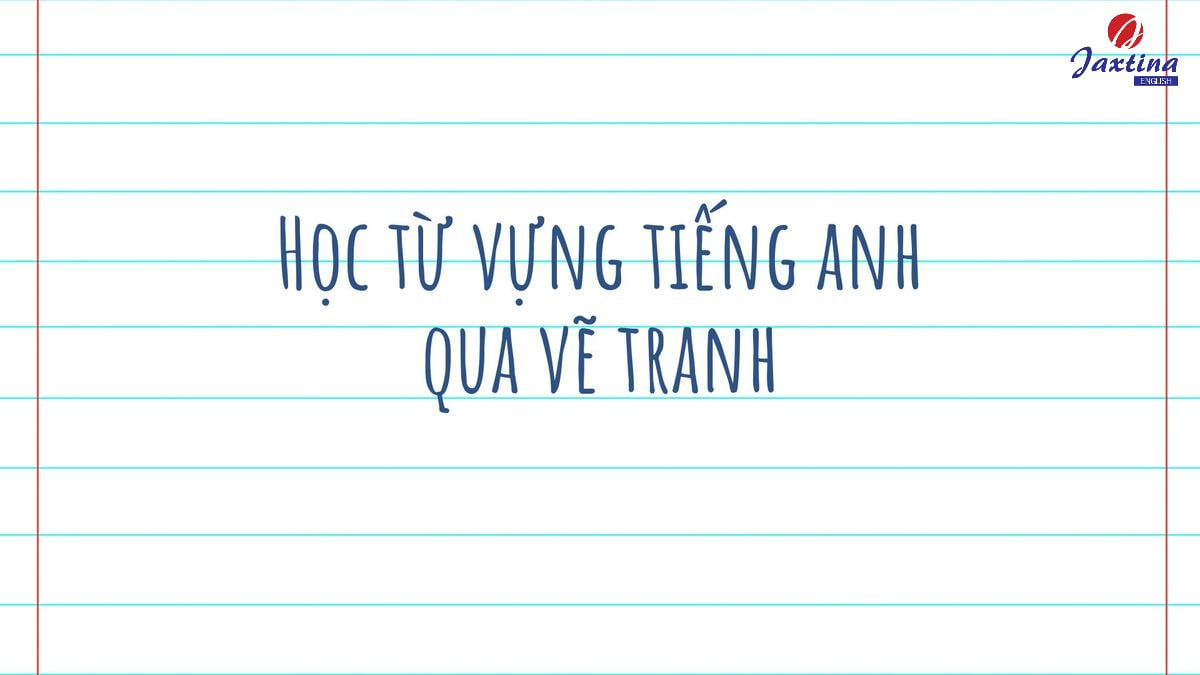 Jaxtina
ENGLISH

HỌC TỪ VỰNG TIẾNG ANH
QUA VẼ TRANH